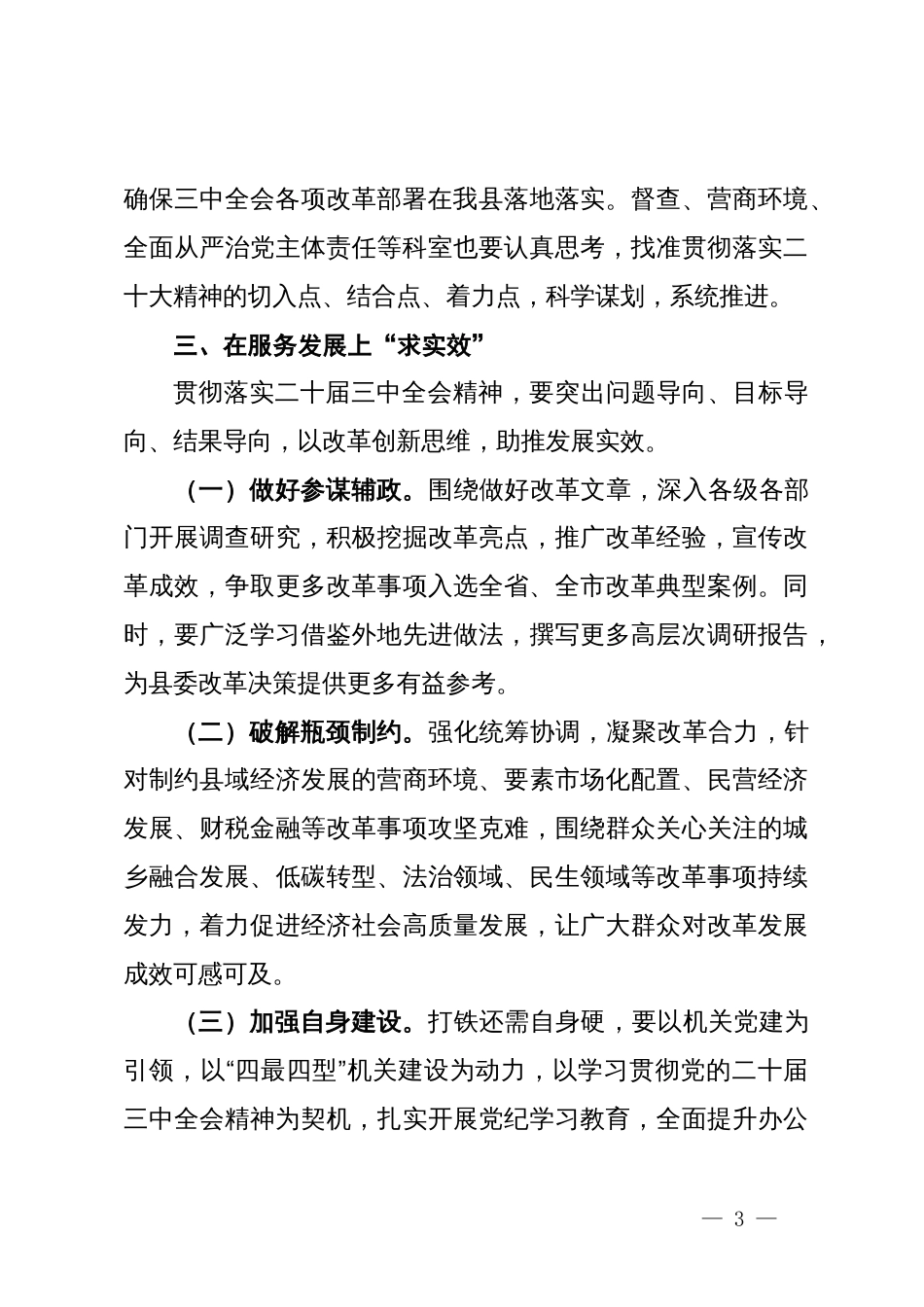 确保三中全会各项改革部署在我县落地落实。督查、营商环境、全面从严治党主体责任等科室也要认真思考，找准贯彻落实二十大精神的切入点、结合点、着力点，科学谋划，系统推进。

三、在服务发展上“求实效”

贯彻落实二十届三中全会精神，要突出问题导向、目标导向、结果导向，以改革创新思维，助推发展实效。

（一）做好参谋辅政。围绕做好改革文章，深入各级各部门开展调查研究，积极挖掘改革亮点，推广改革经验，宣传改革成效，争取更多改革事项入选全省、全市改革典型案例。同时，要广泛学习借鉴外地先进做法，撰写更多高层次调研报告，为县委改革决策提供更多有益参考。

（二）破解瓶颈制约。强化统筹协调，凝聚改革合力，针对制约县域经济发展的营商环境、要素市场化配置、民营经济发展、财税金融等改革事项攻坚克难，围绕群众关心关注的城乡融合发展、低碳转型、法治领域、民生领域等改革事项持续发力，着力促进经济社会高质量发展，让广大群众对改革发展成效可感可及。

（三）加强自身建设。打铁还需自身硬，要以机关党建为引领，以“四最四型”机关建设为动力，以学习贯彻党的二十届三中全会精神为契机，扎实开展党纪学习教育，全面提升办公

— 3 —